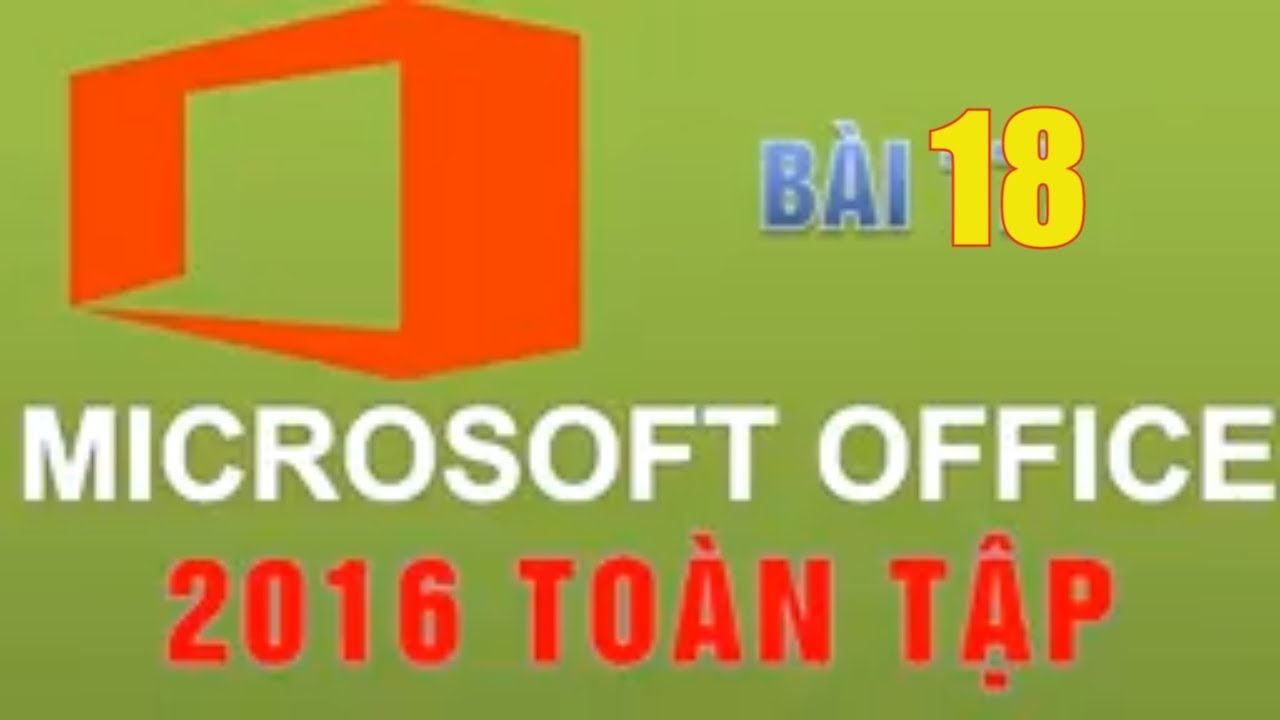 BÀI 18

MICROSOFT OFFICE

2016 TOÀN TẬP